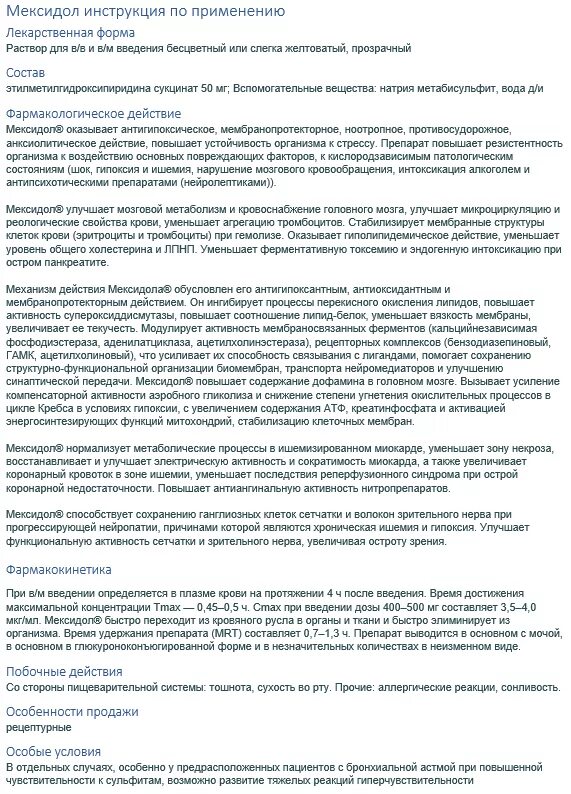 Мексидол инструкция по применению

Лекарственная форма

Раствор для в/в и в/м введения бесцветный или слегка желтоватый, прозрачный

Состав

этилметилгидроксипиридина сукцинат 50 мг; Вспомогательные вещества: натрия метабисульфит, вода д/и

Фармакологическое действие

Мексидол® оказывает антигипоксическое, мембранопротекторное, ноотропное, противосудорожное, анксиолитическое действие, повышает устойчивость организма к стрессу. Препарат повышает резистентность организма к воздействию основных повреждающих факторов, к кислородзависимым патологическим состояниям (шок, гипоксия и ишемия, нарушение мозгового кровообращения, интоксикация алкоголем и антипсихотическими препаратами (нейролептиками)).

Мексидол® улучшает мозговой метаболизм и кровоснабжение головного мозга, улучшает микроциркуляцию и реологические свойства крови, уменьшает агрегацию тромбоцитов. Стабилизирует мембранные структуры клеток крови (эритроциты и тромбоциты) при гемолизе. Оказывает гиполипидемическое действие, уменьшает уровень общего холестерина и ЛПНП. Уменьшает ферментативную токсемию и эндогенную интоксикацию при остром панкреатите.

Механизм действия Мексидола® обусловлен его антигипоксантным, антиоксидантным и мембранопротекторным действием. Он ингибирует процессы перекисного окисления липидов, повышает активность супероксиддисмутазы, повышает соотношение липид-белок, уменьшает вязкость мембраны, увеличивает ее текучесть. Модулирует активность мембраносвязанных ферментов (кальцийнезависимая фосфодиэстераза, аденилатциклаза, ацетилхолинэстераза), рецепторных комплексов (бензодиазепиновый, ГАМК, ацетилхолиновый), что усиливает их способность связывания с лигандами, помогает сохранению структурно-функциональной организации биомембран, транспорта нейромедиаторов и улучшению синаптической передачи. Мексидол® повышает содержание дофамина в головном мозге. Вызывает усиление компенсаторной активности аэробного гликолиза и снижение степени угнетения окислительных процессов в цикле Кребса в условиях гипоксии, с увеличением содержания АТФ, креатинфосфата и активацией энергосинтезирующих функций митохондрий, стабилизацию клеточных мембран.

Мексидол® нормализует метаболические процессы в ишемизированном миокарде, уменьшает зону некроза, восстанавливает и улучшает электрическую активность и сократимость миокарда, а также увеличивает коронарный кровоток в зоне ишемии, уменьшает последствия реперфузионного синдрома при острой коронарной недостаточности. Повышает антиангинальную активность нитропрепаратов.

Мексидол® способствует сохранению ганглиозных клеток сетчатки и волокон зрительного нерва при прогрессирующей нейропатии, причинами которой являются хроническая ишемия и гипоксия. Улучшает функциональную активность сетчатки и зрительного нерва, увеличивая остроту зрения.

Фармакокинетика

При в/м введении определяется в плазме крови на протяжении 4 ч после введения. Время достижения максимальной концентрации Tmax — 0,45–0,5 ч. Cmax при введении дозы 400–500 мг составляет 3,5–4,0 мкг/мл. Мексидол® быстро переходит из кровяного русла в органы и ткани и быстро элиминирует из организма. Время удержания препарата (MRT) составляет 0,7–1,3 ч. Препарат выводится в основном с мочой, в основном в глюкуроноконъюгированной форме и в незначительных количествах в неизменном виде.

Побочные действия

Со стороны пищеварительной системы: тошнота, сухость во рту. Прочие: аллергические реакции, сонливость.

Особенности продажи

рецептурные

Особые условия

В отдельных случаях, особенно у предрасположенных пациентов с бронхиальной астмой при повышенной чувствительности к сульфитам, возможно развитие тяжелых реакций гиперчувствительности